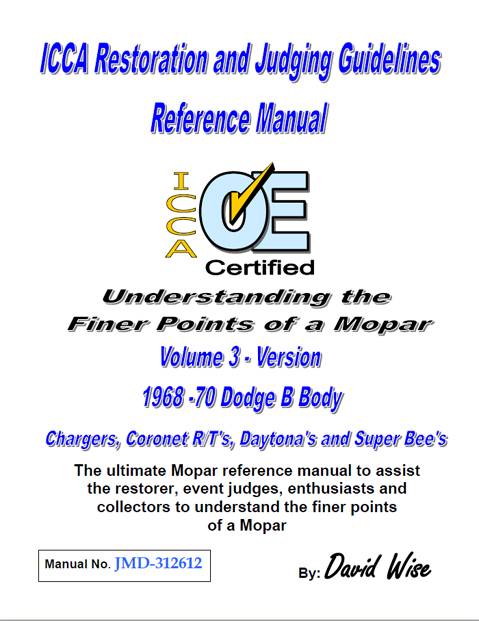 ICCA Restoration and Judging Guidelines

Reference Manual

ICCA

OE

Certified

Understanding the Finer Points of a Mopar

Volume 3 - Version

1968 -70 Dodge B Body

Chargers, Coronet R/T's, Daytona's and Super Bee's

The ultimate Mopar reference manual to assist the restorer, event judges, enthusiasts and collectors to understand the finer points of a Mopar

Manual No. JMD-312612

By: David Wise